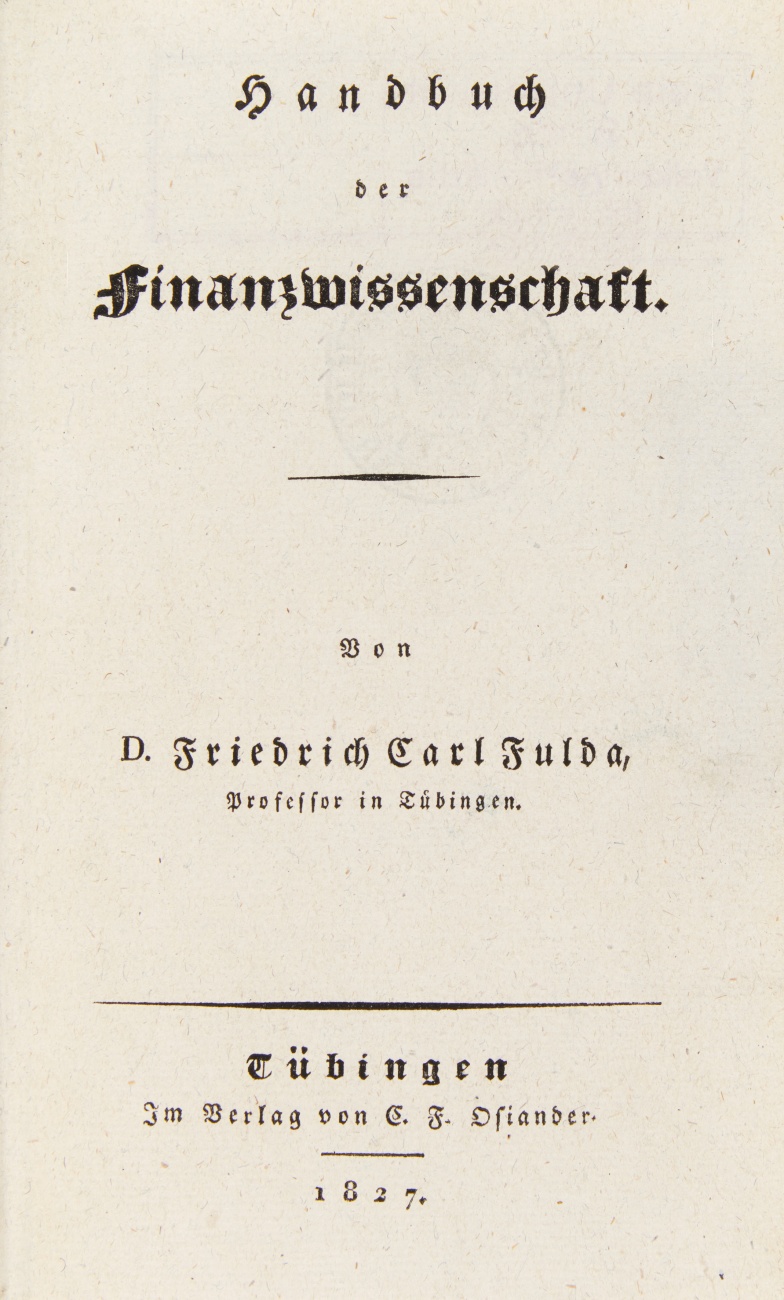 Handbuch

der

Finanzwissenschaft.

Von

D. Friedrich Carl Fulda,
Professor in Tübingen.

Tübingen
Im Verlag von C. F. Osiander.

1827.